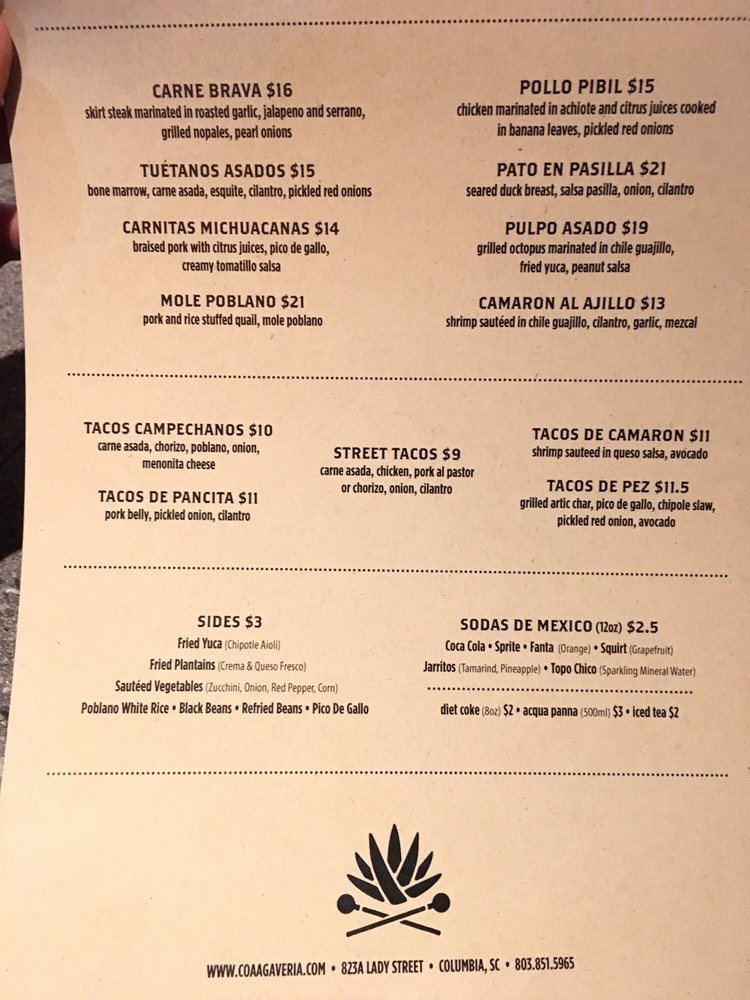 CARNE BRAVA $16
skirt steak marinated in roasted garlic, jalapeno and serrano, grilled nopales, pearl onions

TUÉTANOS ASADOS $15
bone marrow, carne asada, esquite, cilantro, pickled red onions

CARNITAS MICHUACANAS $14
braised pork with citrus juices, pico de gallo, creamy tomatillo salsa

MOLE POBLANO $21
pork and rice stuffed quail, mole poblano

POLLO PIBIL $15
chicken marinated in achiote and citrus juices cooked in banana leaves, pickled red onions

PATO EN PASILLA $21
seared duck breast, salsa pasilla, onion, cilantro

PULPO ASADO $19
grilled octopus marinated in chile guajillo, fried yuca, peanut salsa

CAMARON AL AJILLO $13
shrimp sautéed in chile guajillo, cilantro, garlic, mezcal

TACOS CAMPECHANOS $10
carne asada, chorizo, poblano, onion, menonita cheese

TACOS DE PANCITA $11
pork belly, pickled onion, cilantro

STREET TACOS $9
carne asada, chicken, pork al pastor or chorizo, onion, cilantro

TACOS DE CAMARON $11
shrimp sauteed in queso salsa, avocado

TACOS DE PEZ $11.5
grilled artic char, pico de gallo, chipole slaw, pickled red onion, avocado

SIDES $3
Fried Yuca (Chipotle Aioli)
Fried Plantains (Crema & Queso Fresco)
Sautéed Vegetables (Zucchini, Onion, Red Pepper, Corn)
Poblano White Rice • Black Beans • Refried Beans • Pico De Gallo

SODAS DE MEXICO (12oz) $2.5
Coca Cola • Sprite • Fanta (Orange) • Squirt (Grapefruit)
Jarritos (Tamarind, Pineapple) • Topo Chico (Sparkling Mineral Water)

diet coke (8oz) $2 • acqua panna (500ml) $3 • iced tea $2

WWW.COAAGAVERIA.COM • 823A LADY STREET • COLUMBIA, SC • 803.851.5965